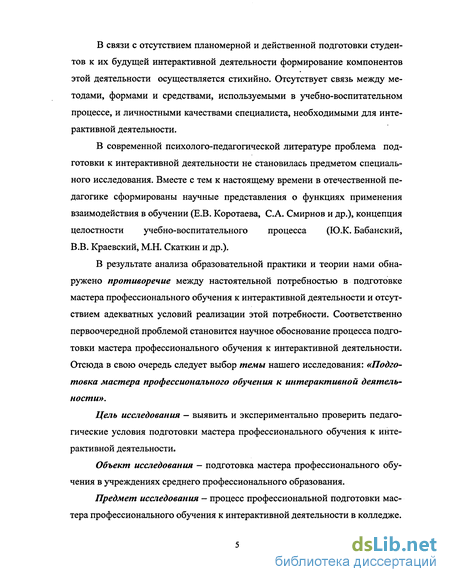 В связи с отсутствием планомерной и действенной подготовки студентов к их будущей интерактивной деятельности формирование компонентов этой деятельности осуществляется стихийно. Отсутствует связь между методами, формами и средствами, используемыми в учебно-воспитательном процессе, и личностными качествами специалиста, необходимыми для интерактивной деятельности.

В современной психолого-педагогической литературе проблема подготовки к интерактивной деятельности не становилась предметом специального исследования. Вместе с тем к настоящему времени в отечественной педагогике сформированы научные представления о функциях применения взаимодействия в обучении (Е.В. Коротаева, С.А. Смирнов и др.), концепция целостности учебно-воспитательного процесса (Ю.К. Бабанский, В.В. Краевский, М.Н. Скаткин и др.).

В результате анализа образовательной практики и теории нами обнаружено противоречие между настоятельной потребностью в подготовке мастера профессионального обучения к интерактивной деятельности и отсутствием адекватных условий реализации этой потребности. Соответственно первоочередной проблемой становится научное обоснование процесса подготовки мастера профессионального обучения к интерактивной деятельности. Отсюда в свою очередь следует выбор темы нашего исследования: «Подготовка мастера профессионального обучения к интерактивной деятельности».

Цель исследования – выявить и экспериментально проверить педагогические условия подготовки мастера профессионального обучения к интерактивной деятельности.

Объект исследования – подготовка мастера профессионального обучения в учреждениях среднего профессионального образования.

Предмет исследования – процесс профессиональной подготовки мастера профессионального обучения к интерактивной деятельности в колледже.

5

dsLib.net
библиотека диссертаций